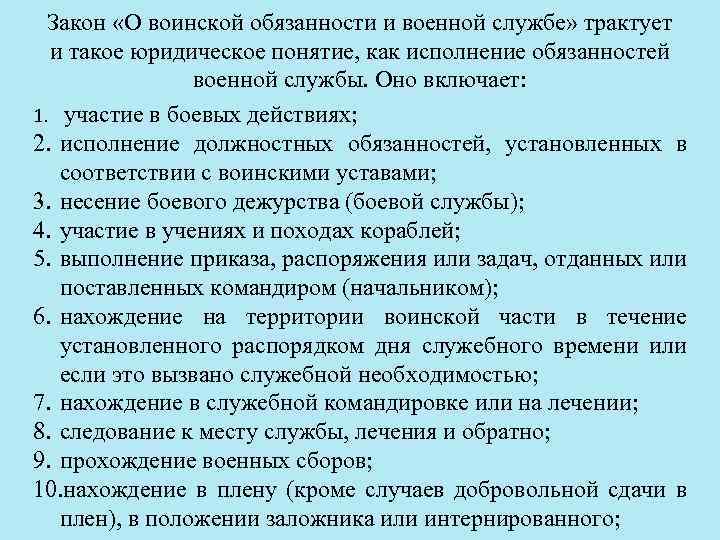 Закон «О воинской обязанности и военной службе» трактует и такое юридическое понятие, как исполнение обязанностей военной службы. Оно включает:

1. участие в боевых действиях;
2. исполнение должностных обязанностей, установленных в соответствии с воинскими уставами;
3. несение боевого дежурства (боевой службы);
4. участие в учениях и походах кораблей;
5. выполнение приказа, распоряжения или задач, отданных или поставленных командиром (начальником);
6. нахождение на территории воинской части в течение установленного распорядком дня служебного времени или если это вызвано служебной необходимостью;
7. нахождение в служебной командировке или на лечении;
8. следование к месту службы, лечения и обратно;
9. прохождение военных сборов;
10. нахождение в плену (кроме случаев добровольной сдачи в плен), в положении заложника или интернированного;